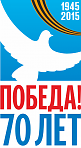 1945
2015

ПОБЕДА!
70 ЛЕТ